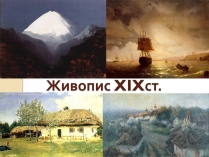 Живопис XIXст.